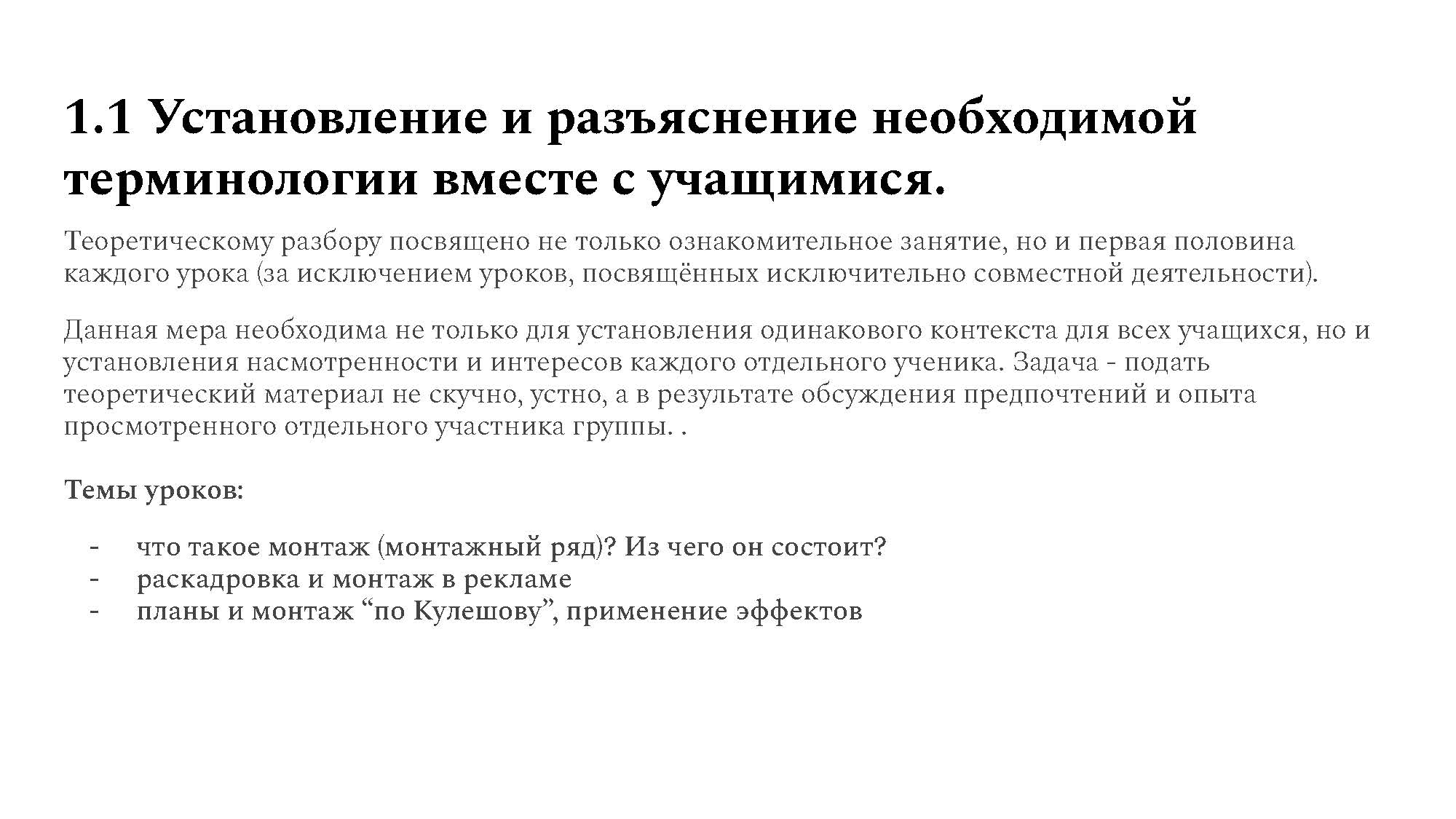 1.1 Установление и разъяснение необходимой терминологии вместе с учащимися.

Теоретическому разбору посвящено не только ознакомительное занятие, но и первая половина каждого урока (за исключением уроков, посвящённых исключительно совместной деятельности).

Данная мера необходима не только для установления одинакового контекста для всех учащихся, но и установления насмотренности и интересов каждого отдельного ученика. Задача - подать теоретический материал не скучно, устно, а в результате обсуждения предпочтений и опыта просмотренного отдельного участника группы. .

Темы уроков:

- что такое монтаж (монтажный ряд)? Из чего он состоит?
- раскадровка и монтаж в рекламе
- планы и монтаж “по Кулешову”, применение эффектов